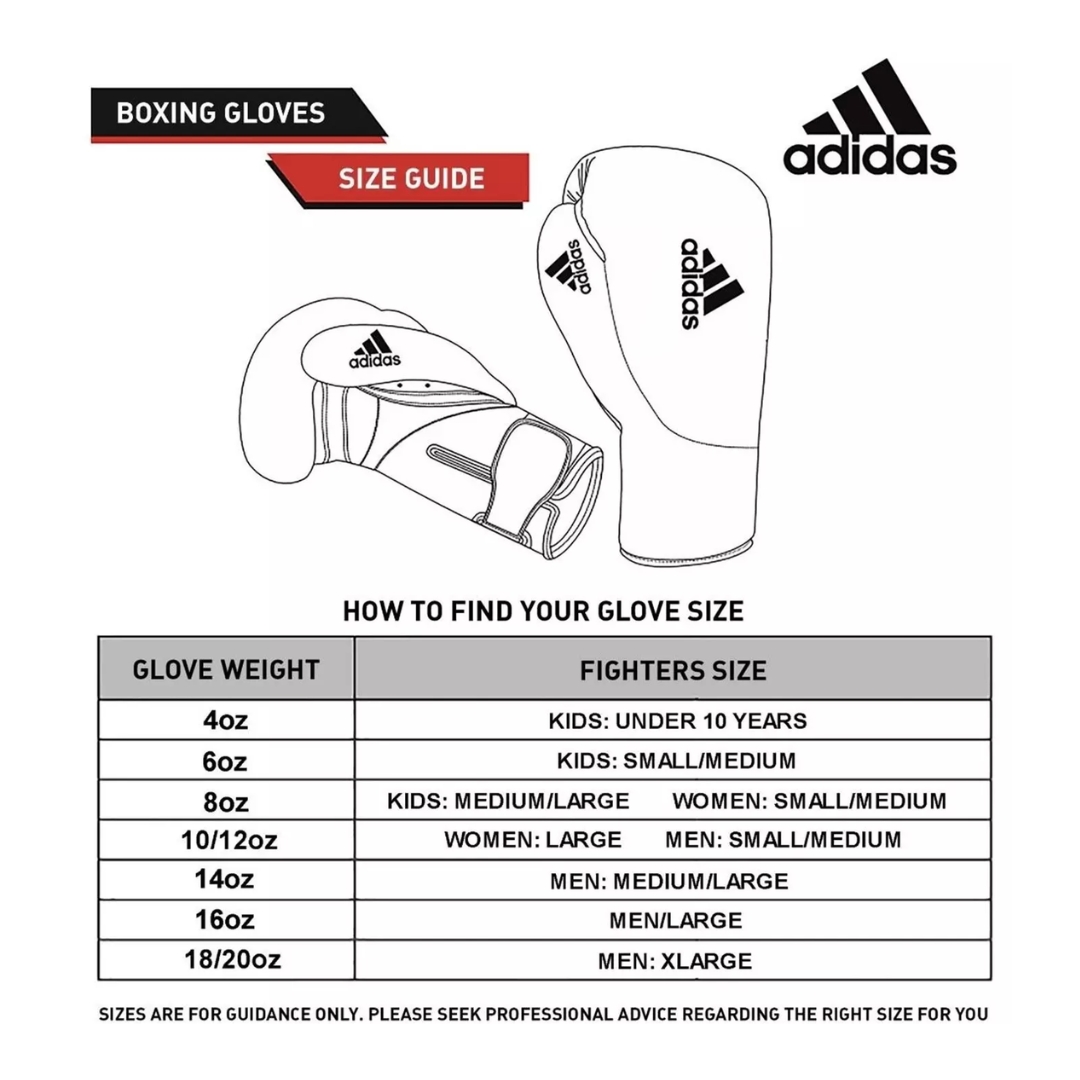 BOXING GLOVES

SIZE GUIDE

adidas

adidas

adidas

adidas

HOW TO FIND YOUR GLOVE SIZE

| GLOVE WEIGHT | FIGHTERS SIZE |
|---|---|
| 4oz | KIDS: UNDER 10 YEARS |
| 6oz | KIDS: SMALL/MEDIUM |
| 8oz | KIDS: MEDIUM/LARGE WOMEN: SMALL/MEDIUM |
| 10/12oz | WOMEN: LARGE MEN: SMALL/MEDIUM |
| 14oz | MEN: MEDIUM/LARGE |
| 16oz | MEN/LARGE |
| 18/20oz | MEN: XLARGE |

SIZES ARE FOR GUIDANCE ONLY. PLEASE SEEK PROFESSIONAL ADVICE REGARDING THE RIGHT SIZE FOR YOU